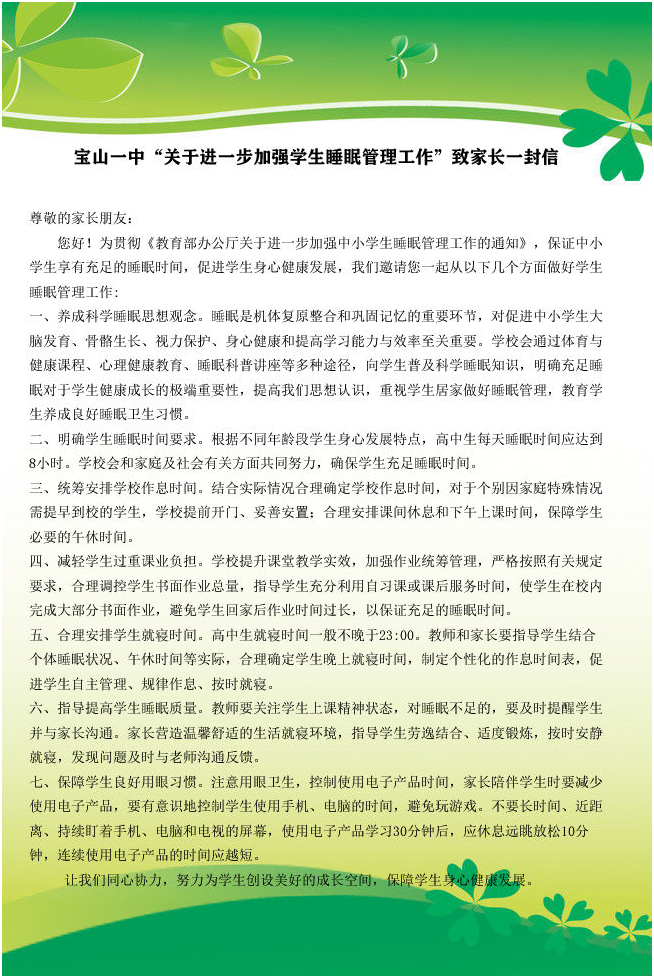 宝山一中“关于进一步加强学生睡眠管理工作”致家长一封信

尊敬的家长朋友：

您好！为贯彻《教育部办公厅关于进一步加强中小学生睡眠管理工作的通知》，保证中小学生享有充足的睡眠时间，促进学生身心健康发展，我们邀请您一起从以下几个方面做好学生睡眠管理工作：

一、养成科学睡眠思想观念。睡眠是机体复原整合和巩固记忆的重要环节，对促进中小学生大脑发育、骨骼生长、视力保护、身心健康和提高学习能力与效率至关重要。学校会通过体育与健康课程、心理健康教育、睡眠科普讲座等多种途径，向学生普及科学睡眠知识，明确充足睡眠对于学生健康成长的极端重要性，提高我们思想认识，重视学生居家做好睡眠管理，教育学生养成良好睡眠卫生习惯。

二、明确学生睡眠时间要求。根据不同年龄段学生身心发展特点，高中生每天睡眠时间应达到8小时。学校会和家庭及社会有关方面共同努力，确保学生充足睡眠时间。

三、统筹安排学校作息时间。结合实际情况合理确定学校作息时间，对于个别因家庭特殊情况需提早到校的学生，学校提前开门、妥善安置；合理安排课间休息和下午上课时间，保障学生必要的午休时间。

四、减轻学生过重课业负担。学校提升课堂教学实效，加强作业统筹管理，严格按照有关规定要求，合理调控学生书面作业总量，指导学生充分利用自习课或课后服务时间，使学生在校内完成大部分书面作业，避免学生回家后作业时间过长，以保证充足的睡眠时间。

五、合理安排学生就寝时间。高中生就寝时间一般不晚于23:00。教师和家长要指导学生结合个体睡眠状况、午休时间等实际，合理确定学生晚上就寝时间，制定个性化的作息时间表，促进学生自主管理、规律作息、按时就寝。

六、指导提高学生睡眠质量。教师要关注学生上课精神状态，对睡眠不足的，要及时提醒学生并与家长沟通。家长营造温馨舒适的生活就寝环境，指导学生劳逸结合、适度锻炼，按时安静就寝，发现问题及时与老师沟通反馈。

七、保障学生良好用眼习惯。注意用眼卫生，控制使用电子产品时间，家长陪伴学生时要减少使用电子产品，要有意识地控制学生使用手机、电脑的时间，避免玩游戏。不要长时间、近距离、持续盯着手机、电脑和电视的屏幕，使用电子产品学习30分钟后，应休息远眺放松10分钟，连续使用电子产品的时间应越短。

让我们同心协力，努力为学生创设美好的成长空间，保障学生身心健康发展。